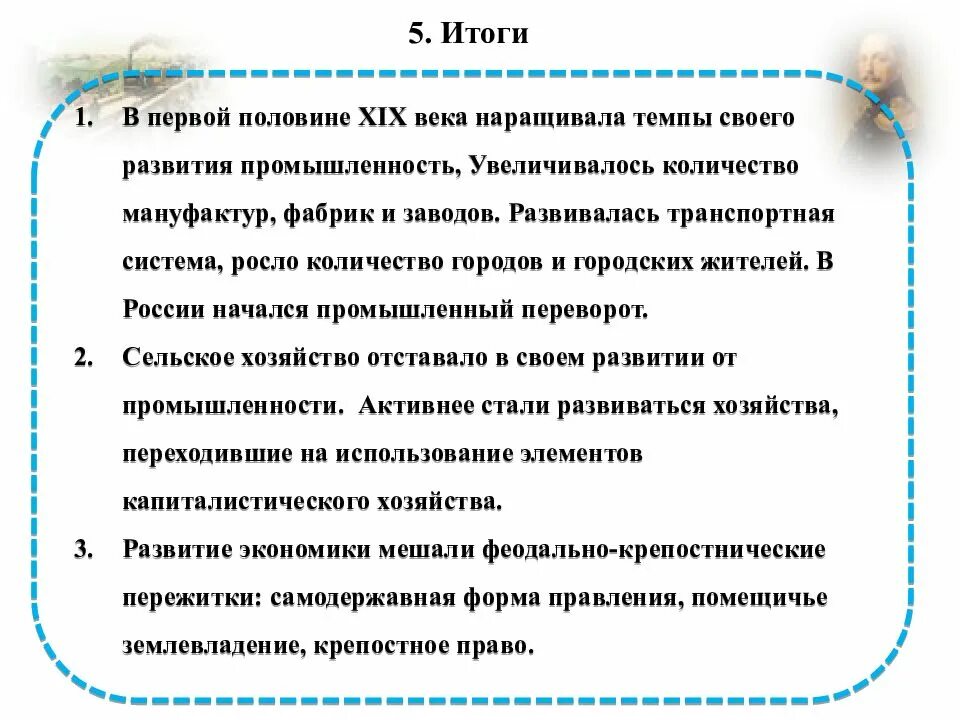 5. Итоги

1. В первой половине XIX века наращивала темпы своего развития промышленность, Увеличивалось количество мануфактур, фабрик и заводов. Развивалась транспортная система, росло количество городов и городских жителей. В России начался промышленный переворот.

2. Сельское хозяйство отставало в своем развитии от промышленности. Активнее стали развиваться хозяйства, переходившие на использование элементов капиталистического хозяйства.

3. Развитие экономики мешали феодально-крепостнические пережитки: самодержавная форма правления, помещичье землевладение, крепостное право.